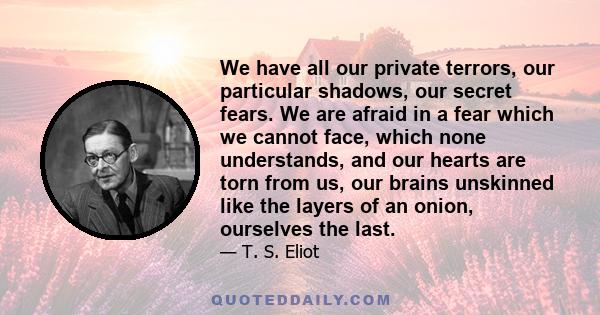 We have all our private terrors, our particular shadows, our secret fears. We are afraid in a fear which we cannot face, which none understands, and our hearts are torn from us, our brains unskinned like the layers of an onion, ourselves the last.

— T. S. Eliot

QUOTEDDAILY.COM